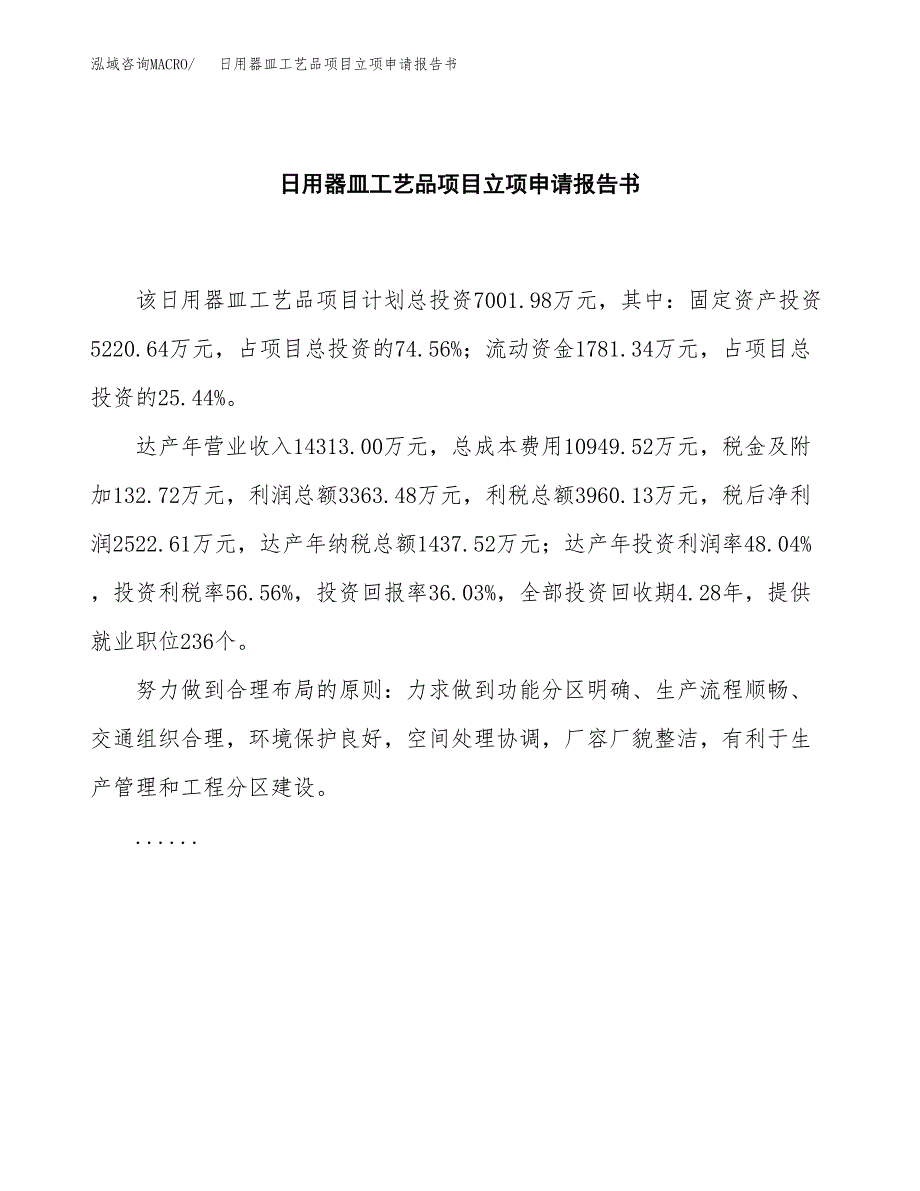 泓域咨询MACRO/　日用器皿工艺品项目立项申请报告书

日用器皿工艺品项目立项申请报告书

该日用器皿工艺品项目计划总投资7001.98万元，其中：固定资产投资5220.64万元，占项目总投资的74.56%；流动资金1781.34万元，占项目总投资的25.44%。

达产年营业收入14313.00万元，总成本费用10949.52万元，税金及附加132.72万元，利润总额3363.48万元，利税总额3960.13万元，税后净利润2522.61万元，达产年纳税总额1437.52万元；达产年投资利润率48.04%，投资利税率56.56%，投资回报率36.03%，全部投资回收期4.28年，提供就业职位236个。

努力做到合理布局的原则：力求做到功能分区明确、生产流程顺畅、交通组织合理，环境保护良好，空间处理协调，厂容厂貌整洁，有利于生产管理和工程分区建设。

......